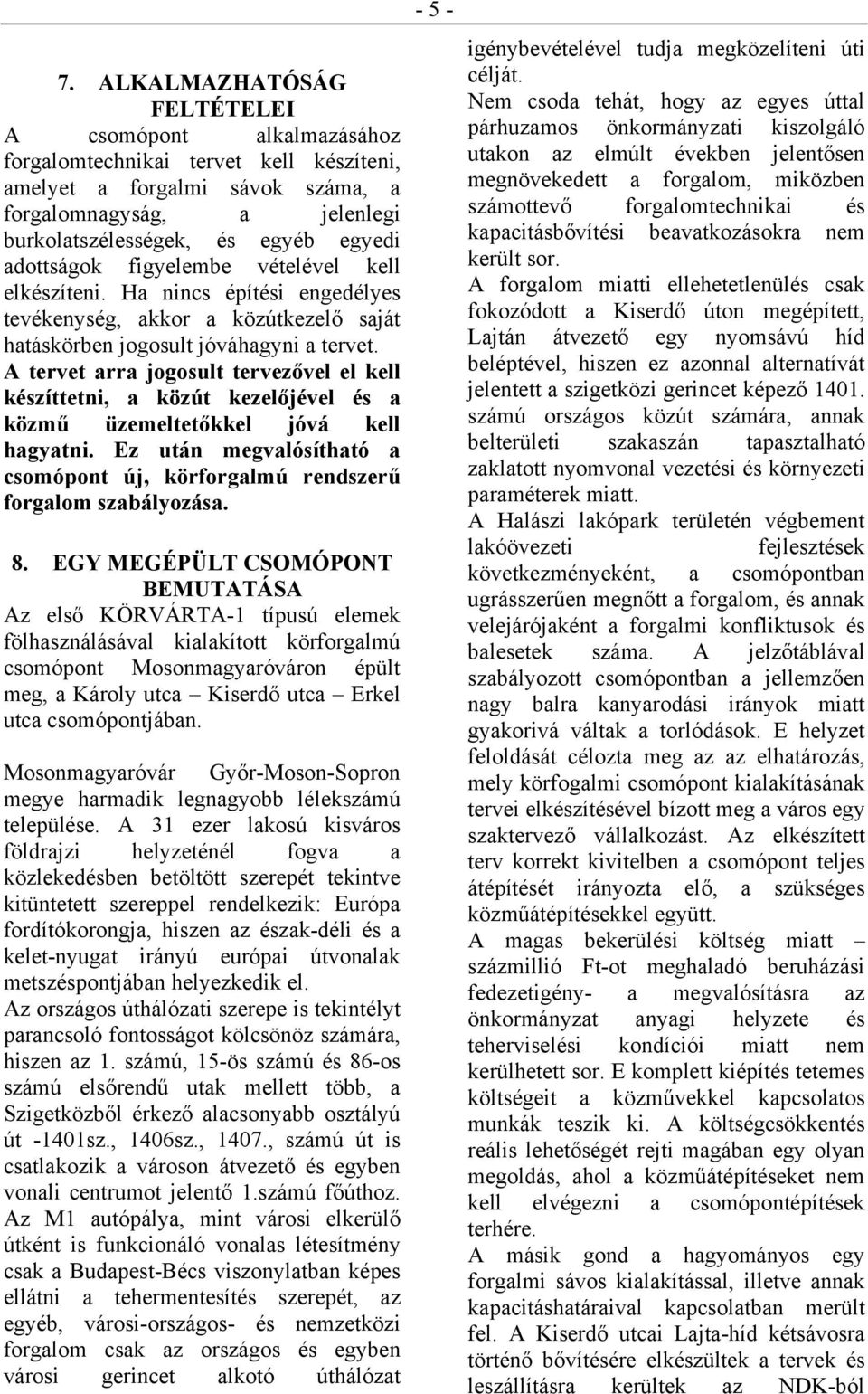 - 5 -

7. ALKALMAZHATÓSÁG FELTÉTELEI

A csomópont alkalmazásához forgalomtechnikai tervet kell készíteni, amelyet a forgalmi sávok száma, a forgalomnagyság, a jelenlegi burkolatszélességek, és egyéb egyedi adottságok figyelembe vételével kell elkészíteni. Ha nincs építési engedélyes tevékenység, akkor a közútkezelő saját hatáskörben jogosult jóváhagyni a tervet. A tervet arra jogosult tervezővel el kell készíttetni, a közút kezelőjével és a közmű üzemeltetőkkel jóvá kell hagyatni. Ez után megvalósítható a csomópont új, körforgalmú rendszerű forgalom szabályozása.

8. EGY MEGÉPÜLT CSOMÓPONT BEMUTATÁSA

Az első KÖRVÁRTA-1 típusú elemek fölhasználásával kialakított körforgalmú csomópont Mosonmagyaróváron épült meg, a Károly utca – Kiserdő utca – Erkel utca csomópontjában.

Mosonmagyaróvár Győr-Moson-Sopron megye harmadik legnagyobb lélekszámú települése. A 31 ezer lakosú kisváros földrajzi helyzeténél fogva a közlekedésben betöltött szerepét tekintve kitüntetett szereppel rendelkezik: Európa fordítókorongja, hiszen az észak-déli és a kelet-nyugat irányú európai útvonalak metszéspontjában helyezkedik el.

Az országos úthálózati szerepe is tekintélyt parancsoló fontosságot kölcsönöz számára, hiszen az 1. számú, 15-ös számú és 86-os számú elsőrendű utak mellett több, a Szigetközből érkező alacsonyabb osztályú út -1401sz., 1406sz., 1407., számú út is csatlakozik a városon átvezető és egyben vonali centrumot jelentő 1.számú főúthoz. Az M1 autópálya, mint városi elkerülő útként is funkcionáló vonalas létesítmény csak a Budapest-Bécs viszonylatban képes ellátni a tehermentesítés szerepét, az egyéb, városi-országos- és nemzetközi forgalom csak az országos és egyben városi gerincet alkotó úthálózat igénybevételével tudja megközelíteni úti célját.

Nem csoda tehát, hogy az egyes úttal párhuzamos önkormányzati kiszolgáló utakon az elmúlt években jelentősen megnövekedett a forgalom, miközben számottevő forgalomtechnikai és kapacitásbővítési beavatkozásokra nem került sor.

A forgalom miatti ellehetetlenülés csak fokozódott a Kiserdő úton megépített, Lajtán átvezető egy nyomsávú híd beléptével, hiszen ez azonnal alternatívát jelentett a szigetközi gerincet képező 1401. számú országos közút számára, annak belterületi szakaszán tapasztalható zaklatott nyomvonal vezetési és környezeti paraméterek miatt.

A Halászi lakópark területén végbement lakóövezeti fejlesztések következményeként, a csomópontban ugrásszerűen megnőtt a forgalom, és annak velejárójaként a forgalmi konfliktusok és balesetek száma. A jelzőtáblával szabályozott csomópontban a jellemzően nagy balra kanyarodási irányok miatt gyakorivá váltak a torlódások. E helyzet feloldását célozta meg az az elhatározás, mely körfogalmi csomópont kialakításának tervei elkészítésével bízott meg a város egy szaktervező vállalkozást. Az elkészített terv korrekt kivitelben a csomópont teljes átépítését irányozta elő, a szükséges közműátépítésekkel együtt.

A magas bekerülési költség miatt – százmillió Ft-ot meghaladó beruházási fedezetigény- a megvalósításra az önkormányzat anyagi helyzete és teherviselési kondíciói miatt nem kerülhetett sor. E komplett kiépítés tetemes költségeit a közművekkel kapcsolatos munkák teszik ki. A költségcsökkentés reális lehetőségét rejti magában egy olyan megoldás, ahol a közműátépítéseket nem kell elvégezni a csomópontépítések terhére.

A másik gond a hagyományos egy forgalmi sávos kialakítással, illetve annak kapacitáshatáraival kapcsolatban merült fel. A Kiserdő utcai Lajta-híd kétsávosra történő bővítésére elkészültek a tervek és leszállításra kerültek az NDK-ból